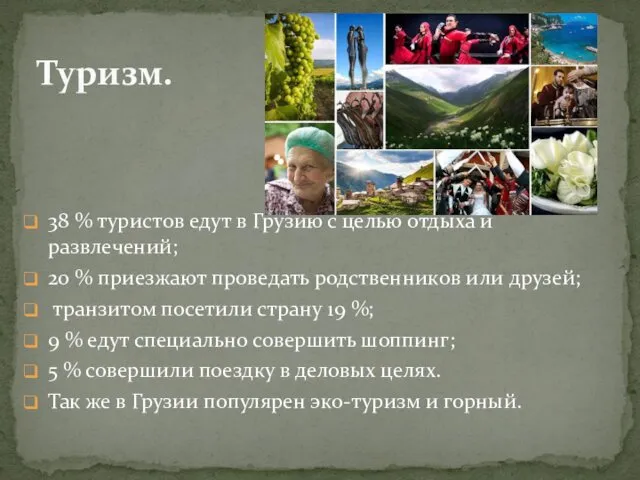 Туризм.

38 % туристов едут в Грузию с целью отдыха и развлечений;

20 % приезжают проведать родственников или друзей;

транзитом посетили страну 19 %;

9 % едут специально совершить шоппинг;

5 % совершили поездку в деловых целях.

Так же в Грузии популярен эко-туризм и горный.